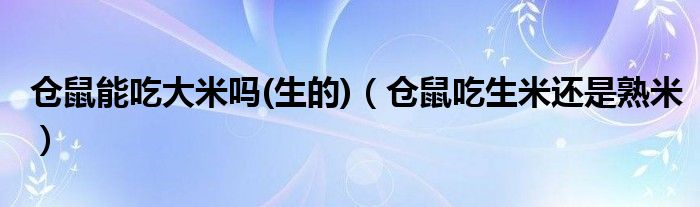 仓鼠能吃大米吗(生的)（仓鼠吃生米还是熟米）